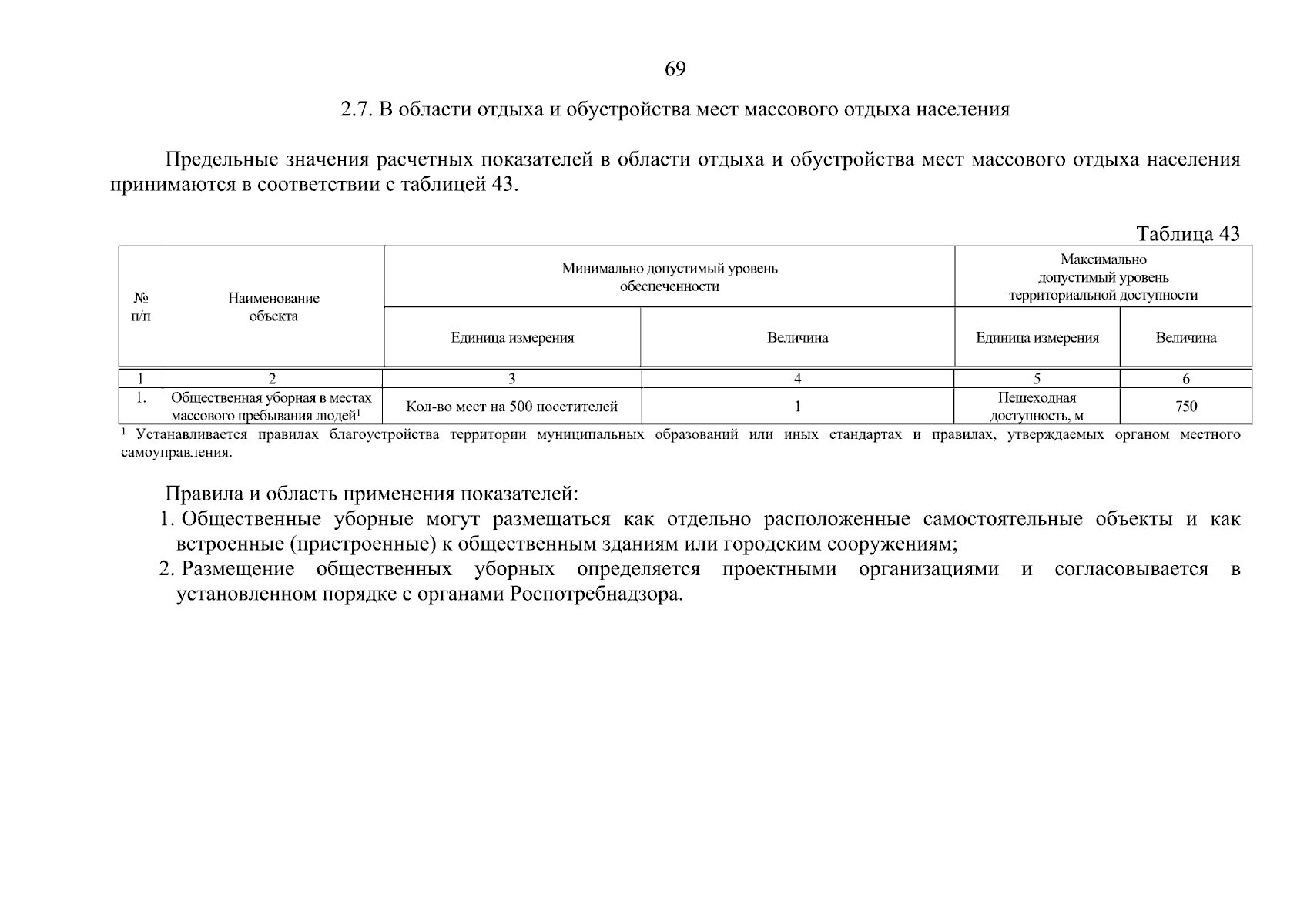 69

2.7. В области отдыха и обустройства мест массового отдыха населения

Предельные значения расчетных показателей в области отдыха и обустройства мест массового отдыха населения принимаются в соответствии с таблицей 43.

Таблица 43

| № п/п | Наименование объекта | Минимально допустимый уровень обеспеченности | | Максимально допустимый уровень территориальной доступности | |
|---|---|---|---|---|---|
| | | Единица измерения | Величина | Единица измерения | Величина |
| 1 | 2 | 3 | 4 | 5 | 6 |
| 1. | Общественная уборная в местах массового пребывания людей$^1$ | Кол-во мест на 500 посетителей | 1 | Пешеходная доступность, м | 750 |

$^1$ Устанавливается правилах благоустройства территории муниципальных образований или иных стандартах и правилах, утверждаемых органом местного самоуправления.

Правила и область применения показателей:
1. Общественные уборные могут размещаться как отдельно расположенные самостоятельные объекты и как встроенные (пристроенные) к общественным зданиям или городским сооружениям;
2. Размещение общественных уборных определяется проектными организациями и согласовывается в установленном порядке с органами Роспотребнадзора.